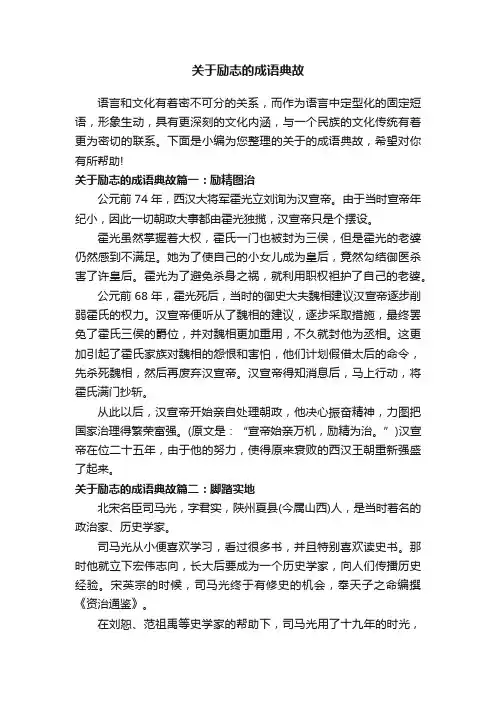 关于励志的成语典故

语言和文化有着密不可分的关系，而作为语言中定型化的固定短语，形象生动，具有更深刻的文化内涵，与一个民族的文化传统有着更为密切的联系。下面是小编为您整理的关于的成语典故，希望对你有所帮助!

关于励志的成语典故篇一：励精图治

公元前 74 年，西汉大将军霍光立刘询为汉宣帝。由于当时宣帝年纪小，因此一切朝政大事都由霍光独揽，汉宣帝只是个摆设。

霍光虽然掌握着大权，霍氏一门也被封为三侯，但是霍光的老婆仍然感到不满足。她为了使自己的小女儿成为皇后，竟然勾结御医杀害了许皇后。霍光为了避免杀身之祸，就利用职权袒护了自己的老婆。

公元前 68 年，霍光死后，当时的御史大夫魏相建议汉宣帝逐步削弱霍氏的权力。汉宣帝便听从了魏相的建议，逐步采取措施，最终罢免了霍氏三侯的爵位，并对魏相更加重用，不久就封他为丞相。这更加引起了霍氏家族对魏相的怨恨和害怕，他们计划假借太后的命令，先杀死魏相，然后再废弃汉宣帝。汉宣帝得知消息后，马上行动，将霍氏满门抄斩。

从此以后，汉宣帝开始亲自处理朝政，他决心振奋精神，力图把国家治理得繁荣富强。(原文是：“宣帝始亲万机，励精为治。”)汉宣帝在位二十五年，由于他的努力，使得原来衰败的西汉王朝重新强盛了起来。

关于励志的成语典故篇二：脚踏实地

北宋名臣司马光，字君实，陕州夏县(今属山西)人，是当时著名的政治家、历史学家。

司马光从小便喜欢学习，看过很多书，并且特别喜欢读史书。那时他就立下宏伟志向，长大后要成为一个历史学家，向人们传播历史经验。宋英宗的时候，司马光终于有修史的机会，奉天子之命编撰《资治通鉴》。

在刘恕、范祖禹等史学家的帮助下，司马光用了十九年的时光，